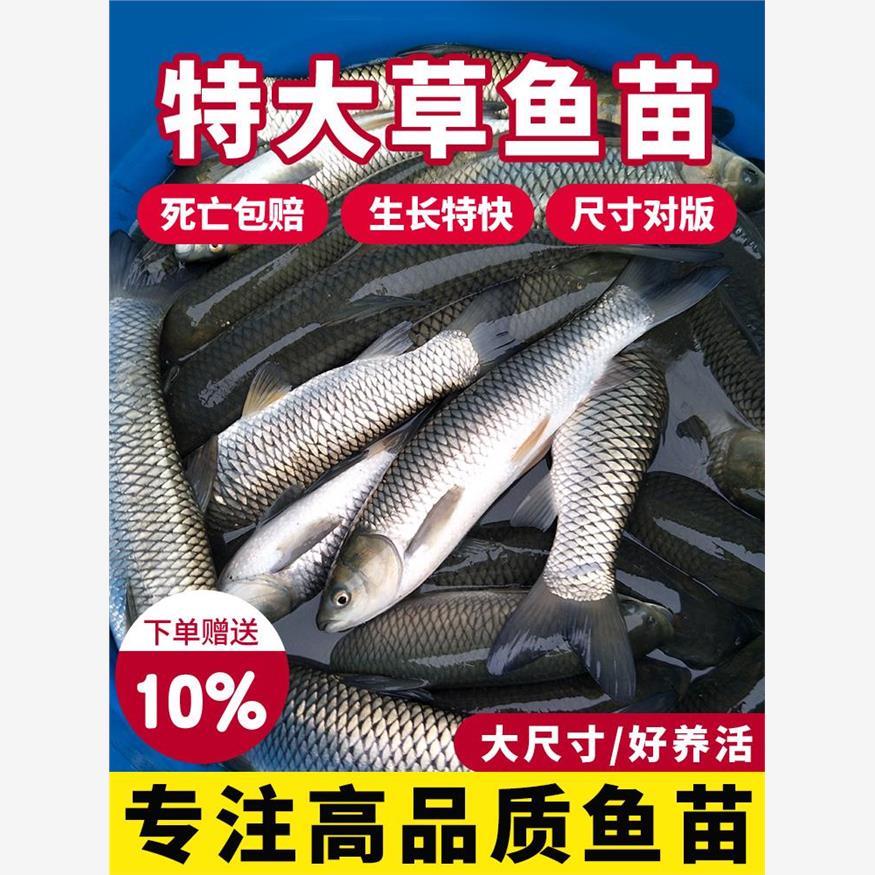 特大草鱼苗

死亡包赔
生长特快
尺寸对版

下单赠送
10%

大尺寸/好养活

专注高品质鱼苗